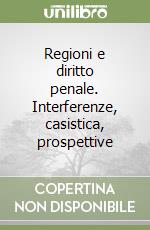 unilibro

Regioni e diritto penale. Interferenze, casistica, prospettive

COPERTINA NON DISPONIBILE